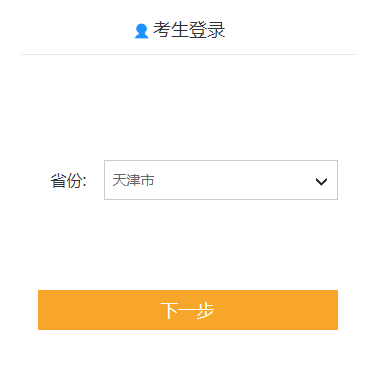 考生登录

省份: 天津市

下一步